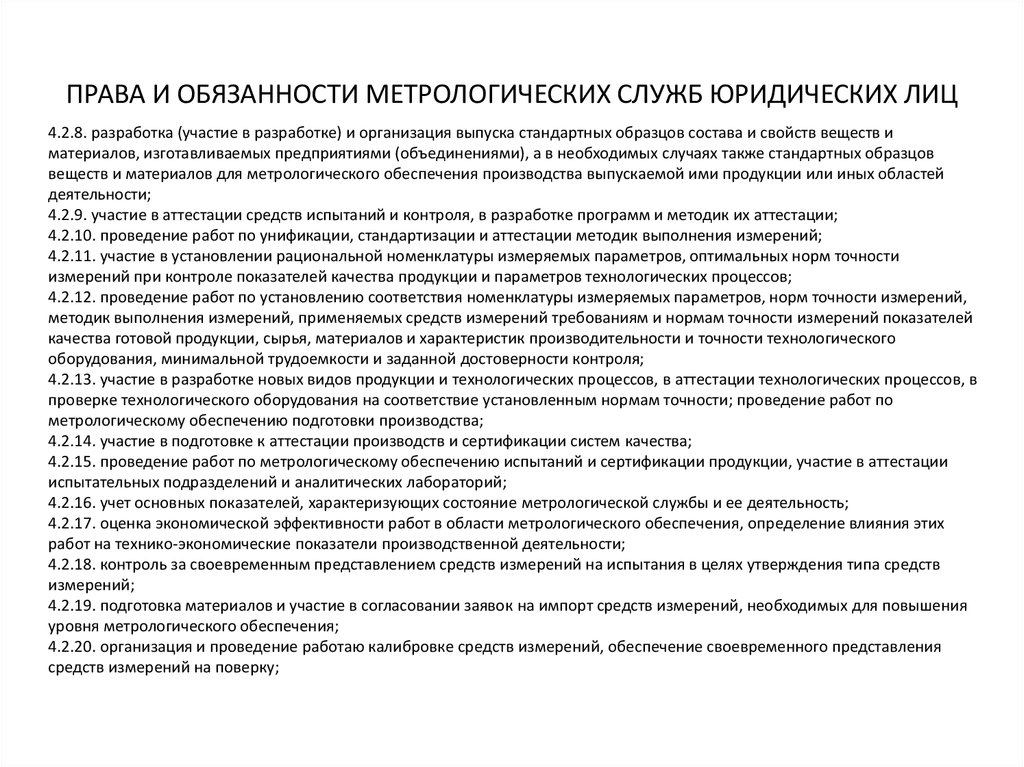 ПРАВА И ОБЯЗАННОСТИ МЕТРОЛОГИЧЕСКИХ СЛУЖБ ЮРИДИЧЕСКИХ ЛИЦ

4.2.8. разработка (участие в разработке) и организация выпуска стандартных образцов состава и свойств веществ и материалов, изготавливаемых предприятиями (объединениями), а в необходимых случаях также стандартных образцов веществ и материалов для метрологического обеспечения производства выпускаемой ими продукции или иных областей деятельности;
4.2.9. участие в аттестации средств испытаний и контроля, в разработке программ и методик их аттестации;
4.2.10. проведение работ по унификации, стандартизации и аттестации методик выполнения измерений;
4.2.11. участие в установлении рациональной номенклатуры измеряемых параметров, оптимальных норм точности измерений при контроле показателей качества продукции и параметров технологических процессов;
4.2.12. проведение работ по установлению соответствия номенклатуры измеряемых параметров, норм точности измерений, методик выполнения измерений, применяемых средств измерений требованиям и нормам точности измерений показателей качества готовой продукции, сырья, материалов и характеристик производительности и точности технологического оборудования, минимальной трудоемкости и заданной достоверности контроля;
4.2.13. участие в разработке новых видов продукции и технологических процессов, в аттестации технологических процессов, в проверке технологического оборудования на соответствие установленным нормам точности; проведение работ по метрологическому обеспечению подготовки производства;
4.2.14. участие в подготовке к аттестации производств и сертификации систем качества;
4.2.15. проведение работ по метрологическому обеспечению испытаний и сертификации продукции, участие в аттестации испытательных подразделений и аналитических лабораторий;
4.2.16. учет основных показателей, характеризующих состояние метрологической службы и ее деятельность;
4.2.17. оценка экономической эффективности работ в области метрологического обеспечения, определение влияния этих работ на технико-экономические показатели производственной деятельности;
4.2.18. контроль за своевременным представлением средств измерений на испытания в целях утверждения типа средств измерений;
4.2.19. подготовка материалов и участие в согласовании заявок на импорт средств измерений, необходимых для повышения уровня метрологического обеспечения;
4.2.20. организация и проведение работаю калибровке средств измерений, обеспечение своевременного представления средств измерений на поверку;